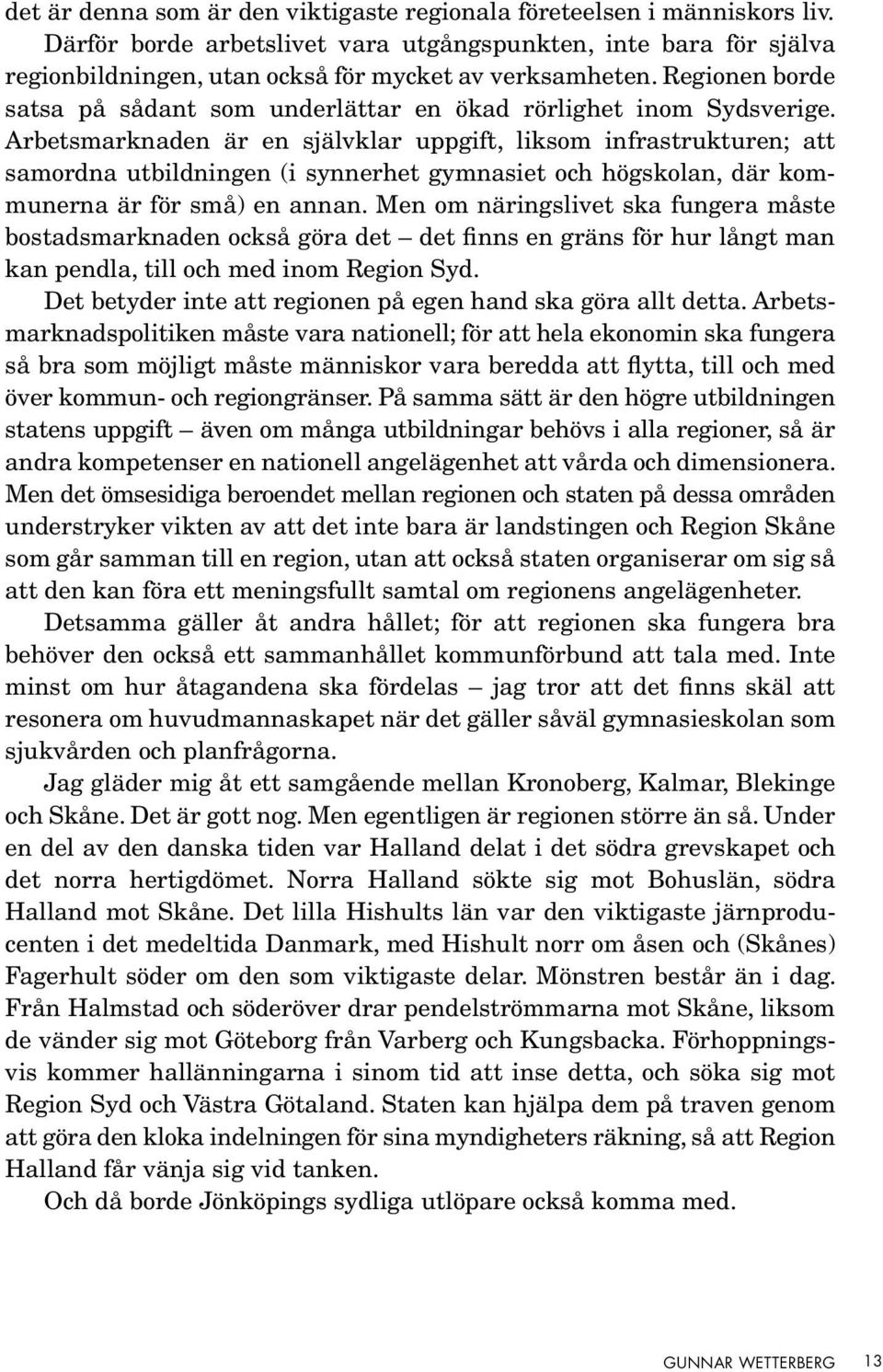 det är denna som är den viktigaste regionala företeelsen i människors liv. Därför borde arbetslivet vara utgångspunkten, inte bara för själva regionbildningen, utan också för mycket av verksamheten. Regionen borde satsa på sådant som underlättar en ökad rörlighet inom Sydsverige. Arbetsmarknaden är en självklar uppgift, liksom infrastrukturen; att samordna utbildningen (i synnerhet gymnasiet och högskolan, där kommunerna är för små) en annan. Men om näringslivet ska fungera måste bostadsmarknaden också göra det – det finns en gräns för hur långt man kan pendla, till och med inom Region Syd.

Det betyder inte att regionen på egen hand ska göra allt detta. Arbetsmarknadspolitiken måste vara nationell; för att hela ekonomin ska fungera så bra som möjligt måste människor vara beredda att flytta, till och med över kommun- och regiongränser. På samma sätt är den högre utbildningen statens uppgift – även om många utbildningar behövs i alla regioner, så är andra kompetenser en nationell angelägenhet att vårda och dimensionera. Men det ömsesidiga beroendet mellan regionen och staten på dessa områden understryker vikten av att det inte bara är landstingen och Region Skåne som går samman till en region, utan att också staten organiserar om sig så att den kan föra ett meningsfullt samtal om regionens angelägenheter.

Detsamma gäller åt andra hållet; för att regionen ska fungera bra behöver den också ett sammanhållet kommunförbund att tala med. Inte minst om hur åtagandena ska fördelas – jag tror att det finns skäl att resonera om huvudmannaskapet när det gäller såväl gymnasieskolan som sjukvården och planfrågorna.

Jag gläder mig åt ett samgående mellan Kronoberg, Kalmar, Blekinge och Skåne. Det är gott nog. Men egentligen är regionen större än så. Under en del av den danska tiden var Halland delat i det södra grevskapet och det norra hertigdömet. Norra Halland sökte sig mot Bohuslän, södra Halland mot Skåne. Det lilla Hishults län var den viktigaste järnproducenten i det medeltida Danmark, med Hishult norr om åsen och (Skånes) Fagerhult söder om den som viktigaste delar. Mönstren består än i dag. Från Halmstad och söderöver drar pendelströmmarna mot Skåne, liksom de vänder sig mot Göteborg från Varberg och Kungsbacka. Förhoppningsvis kommer hallänningarna i sinom tid att inse detta, och söka sig mot Region Syd och Västra Götaland. Staten kan hjälpa dem på traven genom att göra den kloka indelningen för sina myndigheters räkning, så att Region Halland får vänja sig vid tanken.

Och då borde Jönköpings sydliga utlöpare också komma med.

GUNNAR WETTERBERG 13